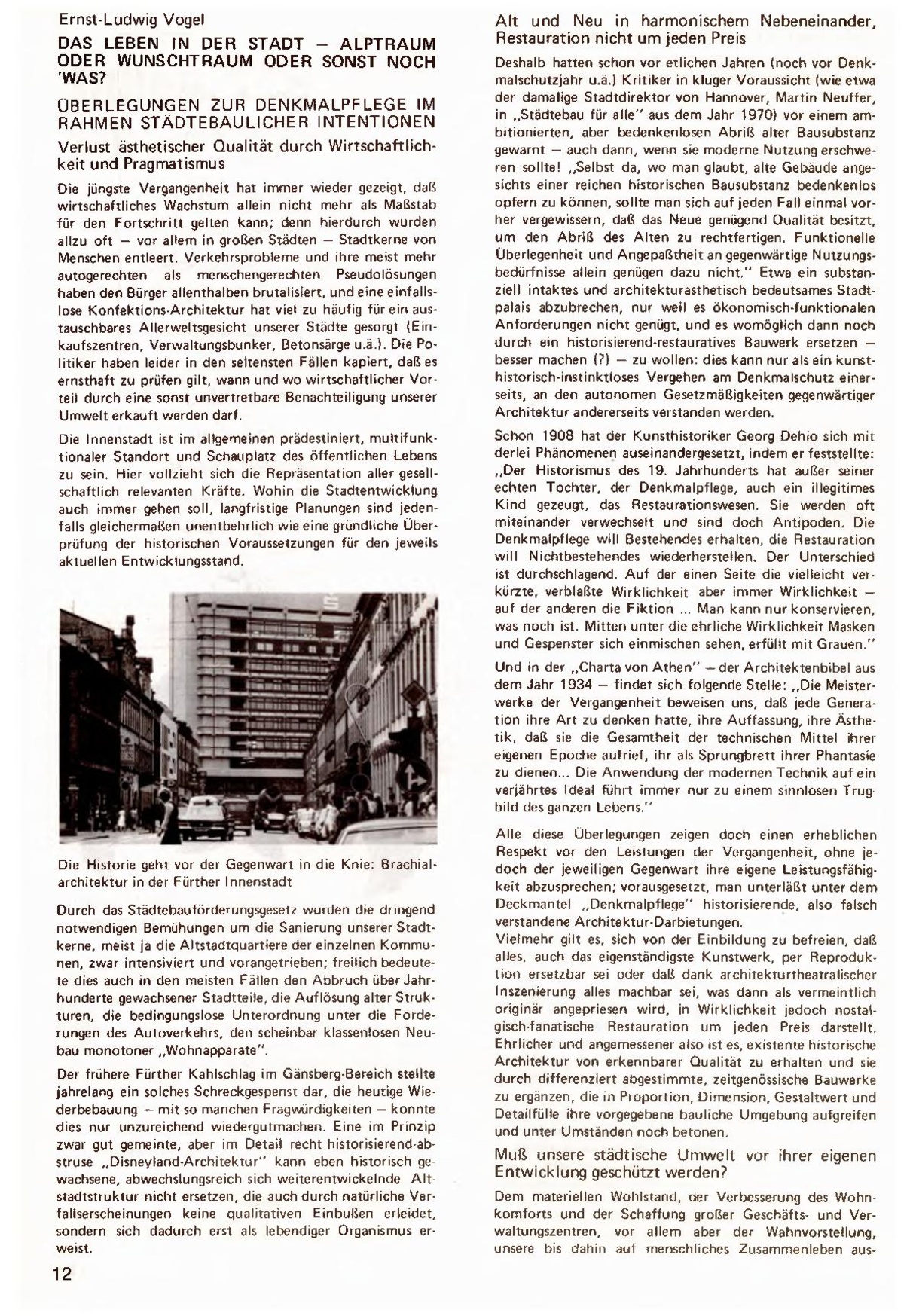 Ernst-Ludwig Vogel

DAS LEBEN IN DER STADT – ALPTRAUM ODER WUNSCHTRAUM ODER SONST NOCH 'WAS?

ÜBERLEGUNGEN ZUR DENKMALPFLEGE IM RAHMEN STÄDTEBAULICHER INTENTIONEN

Verlust ästhetischer Qualität durch Wirtschaftlichkeit und Pragmatismus

Die jüngste Vergangenheit hat immer wieder gezeigt, daß wirtschaftliches Wachstum allein nicht mehr als Maßstab für den Fortschritt gelten kann; denn hierdurch wurden allzu oft – vor allem in großen Städten – Stadtkerne von Menschen entleert. Verkehrsprobleme und ihre meist mehr autogerechten als menschengerechten Pseudolösungen haben den Bürger allenthalben brutalisiert, und eine einfallslose Konfektions-Architektur hat viel zu häufig für ein austauschbares Allerweltsgesicht unserer Städte gesorgt (Einkaufszentren, Verwaltungsbunker, Betonsärge u.ä.). Die Politiker haben leider in den seltensten Fällen kapiert, daß es ernsthaft zu prüfen gilt, wann und wo wirtschaftlicher Vorteil durch eine sonst unvertretbare Benachteiligung unserer Umwelt erkauft werden darf.

Die Innenstadt ist im allgemeinen prädestiniert, multifunktionaler Standort und Schauplatz des öffentlichen Lebens zu sein. Hier vollzieht sich die Repräsentation aller gesellschaftlich relevanten Kräfte. Wohin die Stadtentwicklung auch immer gehen soll, langfristige Planungen sind jedenfalls gleichermaßen unentbehrlich wie eine gründliche Überprüfung der historischen Voraussetzungen für den jeweils aktuellen Entwicklungsstand.

Die Historie geht vor der Gegenwart in die Knie: Brachialarchitektur in der Fürther Innenstadt

Durch das Städtebauförderungsgesetz wurden die dringend notwendigen Bemühungen um die Sanierung unserer Stadtkerne, meist ja die Altstadtquartiere der einzelnen Kommunen, zwar intensiviert und vorangetrieben; freilich bedeutete dies auch in den meisten Fällen den Abbruch über Jahrhunderte gewachsener Stadtteile, die Auflösung alter Strukturen, die bedingungslose Unterordnung unter die Forderungen des Autoverkehrs, den scheinbar klassenlosen Neubau monotoner „Wohnapparate".

Der frühere Fürther Kahlschlag im Gänsberg-Bereich stellte jahrelang ein solches Schreckgespenst dar, die heutige Wiederbebauung – mit so manchen Fragwürdigkeiten – konnte dies nur unzureichend wiedergutmachen. Eine im Prinzip zwar gut gemeinte, aber im Detail recht historisierend-abstruse „Disneyland-Architektur" kann eben historisch gewachsene, abwechslungsreich sich weiterentwickelnde Altstadtstruktur nicht ersetzen, die auch durch natürliche Verfallserscheinungen keine qualitativen Einbußen erleidet, sondern sich dadurch erst als lebendiger Organismus erweist.

12

Alt und Neu in harmonischem Nebeneinander, Restauration nicht um jeden Preis

Deshalb hatten schon vor etlichen Jahren (noch vor Denkmalschutzjahr u.ä.) Kritiker in kluger Voraussicht (wie etwa der damalige Stadtdirektor von Hannover, Martin Neuffer, in „Städtebau für alle" aus dem Jahr 1970) vor einem ambitionierten, aber bedenkenlosen Abriß alter Bausubstanz gewarnt – auch dann, wenn sie moderne Nutzung erschweren sollte! „Selbst da, wo man glaubt, alte Gebäude angesichts einer reichen historischen Bausubstanz bedenkenlos opfern zu können, sollte man sich auf jeden Fall einmal vorher vergewissern, daß das Neue genügend Qualität besitzt, um den Abriß des Alten zu rechtfertigen. Funktionelle Überlegenheit und Angepaßtheit an gegenwärtige Nutzungsbedürfnisse allein genügen dazu nicht." Etwa ein substanziell intaktes und architekturästhetisch bedeutsames Stadtpalais abzubrechen, nur weil es ökonomisch-funktionalen Anforderungen nicht genügt, und es womöglich dann noch durch ein historisierend-restauratives Bauwerk ersetzen – besser machen (?) – zu wollen: dies kann nur als ein kunsthistorisch-instinktloses Vergehen am Denkmalschutz einerseits, an den autonomen Gesetzmäßigkeiten gegenwärtiger Architektur andererseits verstanden werden.

Schon 1908 hat der Kunsthistoriker Georg Dehio sich mit derlei Phänomenen auseinandergesetzt, indem er feststellte: „Der Historismus des 19. Jahrhunderts hat außer seiner echten Tochter, der Denkmalpflege, auch ein illegitimes Kind gezeugt, das Restaurationswesen. Sie werden oft miteinander verwechselt und sind doch Antipoden. Die Denkmalpflege will Bestehendes erhalten, die Restauration will Nichtbestehendes wiederherstellen. Der Unterschied ist durchschlagend. Auf der einen Seite die vielleicht verkürzte, verblaßte Wirklichkeit aber immer Wirklichkeit – auf der anderen die Fiktion ... Man kann nur konservieren, was noch ist. Mitten unter die ehrliche Wirklichkeit Masken und Gespenster sich einmischen sehen, erfüllt mit Grauen."

Und in der „Charta von Athen" – der Architektenbibel aus dem Jahr 1934 – findet sich folgende Stelle: „Die Meisterwerke der Vergangenheit beweisen uns, daß jede Generation ihre Art zu denken hatte, ihre Auffassung, ihre Ästhetik, daß sie die Gesamtheit der technischen Mittel ihrer eigenen Epoche aufrief, ihr als Sprungbrett ihrer Phantasie zu dienen... Die Anwendung der modernen Technik auf ein verjährtes Ideal führt immer nur zu einem sinnlosen Trugbild des ganzen Lebens."

Alle diese Überlegungen zeigen doch einen erheblichen Respekt vor den Leistungen der Vergangenheit, ohne jedoch der jeweiligen Gegenwart ihre eigene Leistungsfähigkeit abzusprechen; vorausgesetzt, man unterläßt unter dem Deckmantel „Denkmalpflege" historisierende, also falsch verstandene Architektur-Darbietungen.
Vielmehr gilt es, sich von der Einbildung zu befreien, daß alles, auch das eigenständigste Kunstwerk, per Reproduktion ersetzbar sei oder daß dank architekturtheatralischer Inszenierung alles machbar sei, was dann als vermeintlich originär angepriesen wird, in Wirklichkeit jedoch nostalgisch-fanatische Restauration um jeden Preis darstellt. Ehrlicher und angemessener also ist es, existente historische Architektur von erkennbarer Qualität zu erhalten und sie durch differenziert abgestimmte, zeitgenössische Bauwerke zu ergänzen, die in Proportion, Dimension, Gestaltwert und Detailfülle ihre vorgegebene bauliche Umgebung aufgreifen und unter Umständen noch betonen.

Muß unsere städtische Umwelt vor ihrer eigenen Entwicklung geschützt werden?

Dem materiellen Wohlstand, der Verbesserung des Wohnkomforts und der Schaffung großer Geschäfts- und Verwaltungszentren, vor allem aber der Wahnvorstellung, unsere bis dahin auf menschliches Zusammenleben aus-